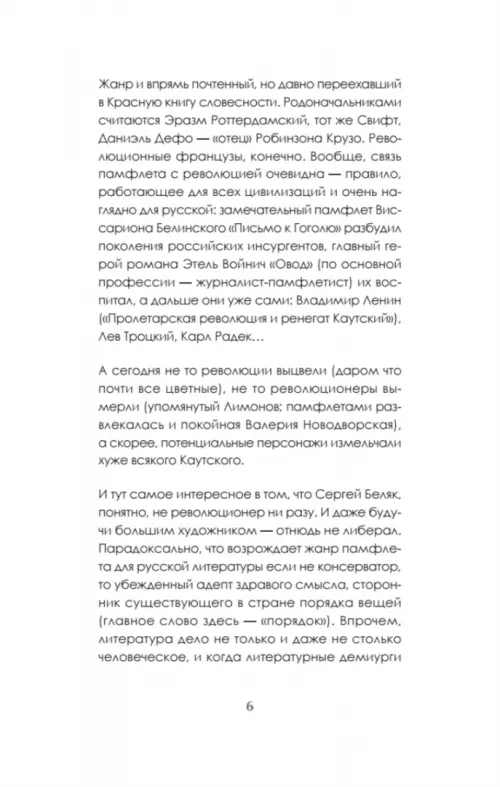 Жанр и впрямь почтенный, но давно переехавший в Красную книгу словесности. Родоначальниками считаются Эразм Роттердамский, тот же Свифт, Даниэль Дефо — «отец» Робинзона Крузо. Революционные французы, конечно. Вообще, связь памфлета с революцией очевидна — правило, работающее для всех цивилизаций и очень наглядно для русской: замечательный памфлет Виссариона Белинского «Письмо к Гоголю» разбудил поколения российских инсургентов, главный герой романа Этель Войнич «Овод» (по основной профессии — журналист-памфлетист) их воспитал, а дальше они уже сами: Владимир Ленин («Пролетарская революция и ренегат Каутский»), Лев Троцкий, Карл Радек…

А сегодня не то революции выцвели (даром что почти все цветные), не то революционеры вымерли (упомянутый Лимонов; памфлетами развлекалась и покойная Валерия Новодворская), а скорее, потенциальные персонажи измельчали хуже всякого Каутского.

И тут самое интересное в том, что Сергей Беляк, понятно, не революционер ни разу. И даже будучи большим художником — отнюдь не либерал. Парадоксально, что возрождает жанр памфлета для русской литературы если не консерватор, то убежденный адепт здравого смысла, сторонник существующего в стране порядка вещей (главное слово здесь — «порядок»). Впрочем, литература дело не только и даже не столько человеческое, и когда литературные демиурги

6